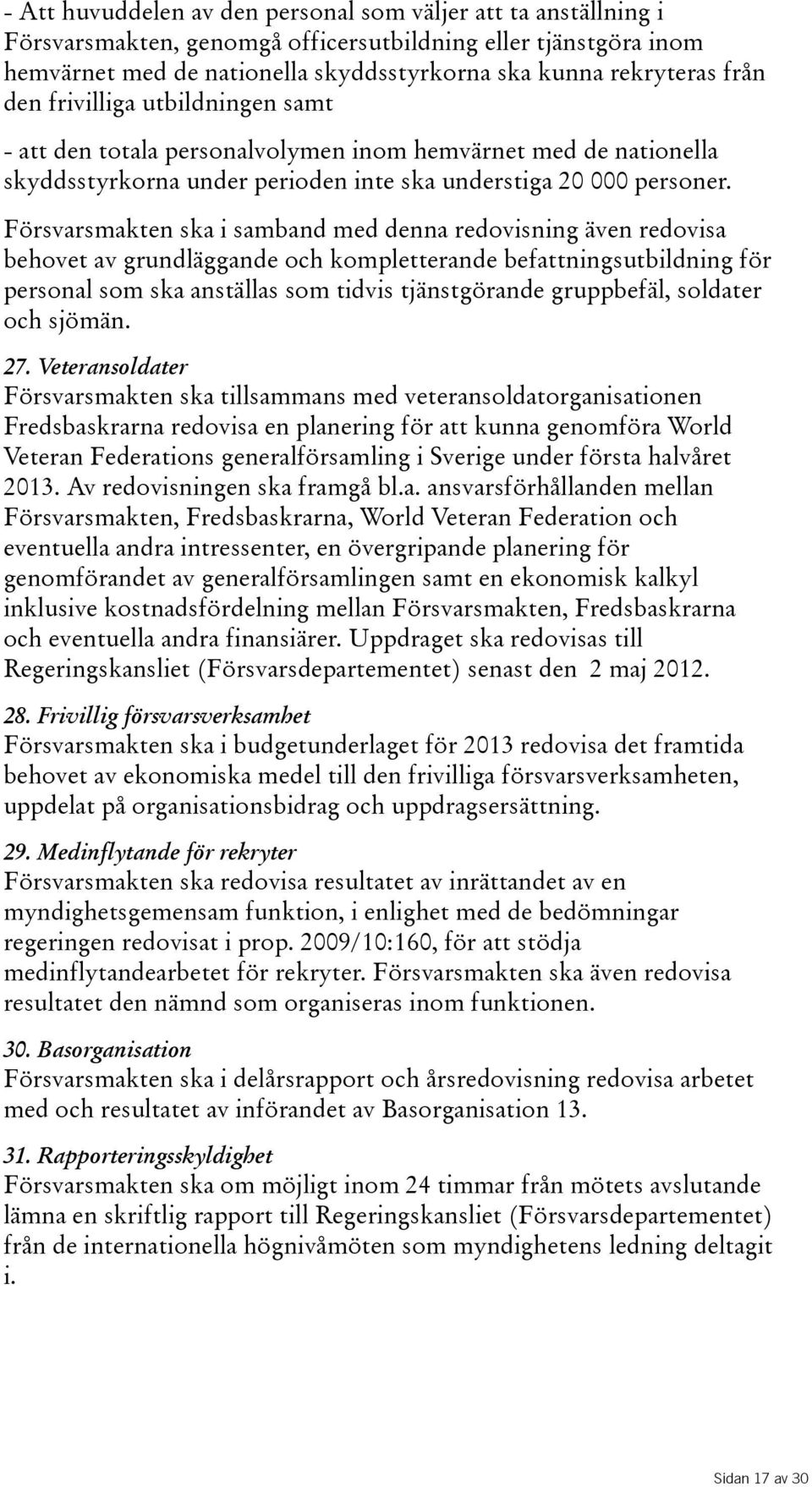 - Att huvuddelen av den personal som väljer att ta anställning i Försvarsmakten, genomgå officersutbildning eller tjänstgöra inom hemvärnet med de nationella skyddsstyrkorna ska kunna rekryteras från den frivilliga utbildningen samt

- att den totala personalvolymen inom hemvärnet med de nationella skyddsstyrkorna under perioden inte ska understiga 20 000 personer.

Försvarsmakten ska i samband med denna redovisning även redovisa behovet av grundläggande och kompletterande befattningsutbildning för personal som ska anställas som tidvis tjänstgörande gruppbefäl, soldater och sjömän.

27. Veteransoldater
Försvarsmakten ska tillsammans med veteransoldatorganisationen Fredsbaskrarna redovisa en planering för att kunna genomföra World Veteran Federations generalförsamling i Sverige under första halvåret 2013. Av redovisningen ska framgå bl.a. ansvarsförhållanden mellan Försvarsmakten, Fredsbaskrarna, World Veteran Federation och eventuella andra intressenter, en övergripande planering för genomförandet av generalförsamlingen samt en ekonomisk kalkyl inklusive kostnadsfördelning mellan Försvarsmakten, Fredsbaskrarna och eventuella andra finansiärer. Uppdraget ska redovisas till Regeringskansliet (Försvarsdepartementet) senast den 2 maj 2012.

28. Frivillig försvarsverksamhet
Försvarsmakten ska i budgetunderlaget för 2013 redovisa det framtida behovet av ekonomiska medel till den frivilliga försvarsverksamheten, uppdelat på organisationsbidrag och uppdragsersättning.

29. Medinflytande för rekryter
Försvarsmakten ska redovisa resultatet av inrättandet av en myndighetsgemensam funktion, i enlighet med de bedömningar regeringen redovisat i prop. 2009/10:160, för att stödja medinflytandearbetet för rekryter. Försvarsmakten ska även redovisa resultatet den nämnd som organiseras inom funktionen.

30. Basorganisation
Försvarsmakten ska i delårsrapport och årsredovisning redovisa arbetet med och resultatet av införandet av Basorganisation 13.

31. Rapporteringsskyldighet
Försvarsmakten ska om möjligt inom 24 timmar från mötets avslutande lämna en skriftlig rapport till Regeringskansliet (Försvarsdepartementet) från de internationella högnivåmöten som myndighetens ledning deltagit i.

Sidan 17 av 30